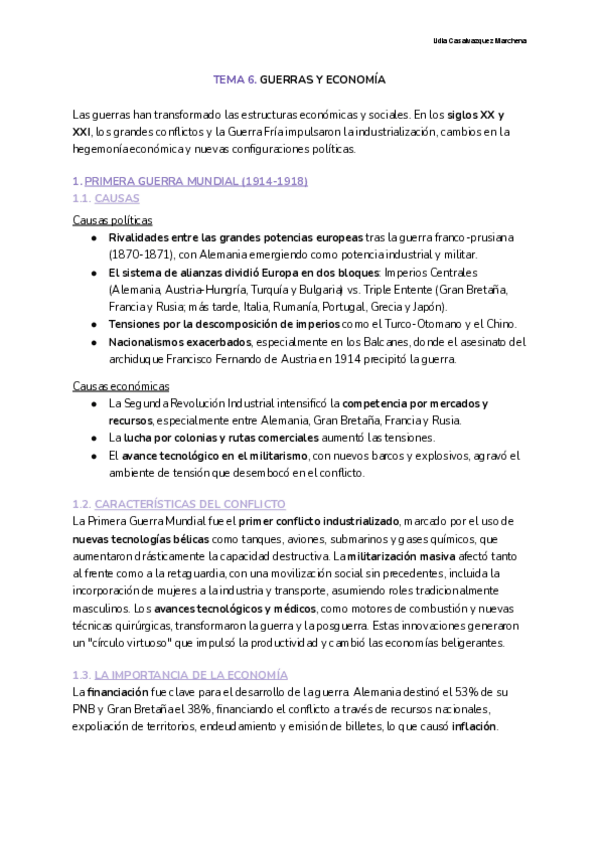 Lidia Casalvazquez Marchena

TEMA 6. GUERRAS Y ECONOMÍA

Las guerras han transformado las estructuras económicas y sociales. En los siglos XX y XXI, los grandes conflictos y la Guerra Fría impulsaron la industrialización, cambios en la hegemonía económica y nuevas configuraciones políticas.

1. PRIMERA GUERRA MUNDIAL (1914-1918)
1.1. CAUSAS

Causas políticas
● Rivalidades entre las grandes potencias europeas tras la guerra franco-prusiana (1870-1871), con Alemania emergiendo como potencia industrial y militar.
● El sistema de alianzas dividió Europa en dos bloques: Imperios Centrales (Alemania, Austria-Hungría, Turquía y Bulgaria) vs. Triple Entente (Gran Bretaña, Francia y Rusia; más tarde, Italia, Rumanía, Portugal, Grecia y Japón).
● Tensiones por la descomposición de imperios como el Turco-Otomano y el Chino.
● Nacionalismos exacerbados, especialmente en los Balcanes, donde el asesinato del archiduque Francisco Fernando de Austria en 1914 precipitó la guerra.

Causas económicas
● La Segunda Revolución Industrial intensificó la competencia por mercados y recursos, especialmente entre Alemania, Gran Bretaña, Francia y Rusia.
● La lucha por colonias y rutas comerciales aumentó las tensiones.
● El avance tecnológico en el militarismo, con nuevos barcos y explosivos, agravó el ambiente de tensión que desembocó en el conflicto.

1.2. CARACTERÍSTICAS DEL CONFLICTO
La Primera Guerra Mundial fue el primer conflicto industrializado, marcado por el uso de nuevas tecnologías bélicas como tanques, aviones, submarinos y gases químicos, que aumentaron drásticamente la capacidad destructiva. La militarización masiva afectó tanto al frente como a la retaguardia, con una movilización social sin precedentes, incluida la incorporación de mujeres a la industria y transporte, asumiendo roles tradicionalmente masculinos. Los avances tecnológicos y médicos, como motores de combustión y nuevas técnicas quirúrgicas, transformaron la guerra y la posguerra. Estas innovaciones generaron un "círculo virtuoso" que impulsó la productividad y cambió las economías beligerantes.

1.3. LA IMPORTANCIA DE LA ECONOMÍA
La financiación fue clave para el desarrollo de la guerra. Alemania destinó el 53% de su PNB y Gran Bretaña el 38%, financiando el conflicto a través de recursos nacionales, expoliación de territorios, endeudamiento y emisión de billetes, lo que causó inflación.